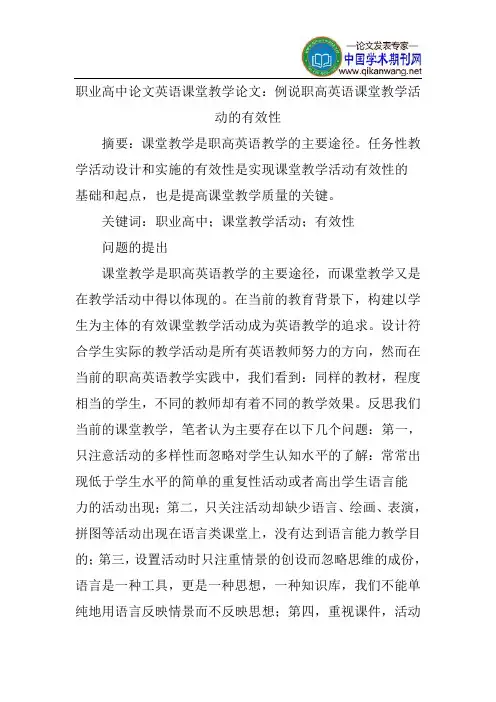 —论文发表专家—
中国学术期刊网
www.qikanwang.net

职业高中论文英语课堂教学论文：例说职高英语课堂教学活动的有效性

摘要：课堂教学是职高英语教学的主要途径。任务性教学活动设计和实施的有效性是实现课堂教学活动有效性的基础和起点，也是提高课堂教学质量的关键。

关键词：职业高中；课堂教学活动；有效性

问题的提出

课堂教学是职高英语教学的主要途径，而课堂教学又是在教学活动中得以体现的。在当前的教育背景下，构建以学生为主体的有效课堂教学活动成为英语教学的追求。设计符合学生实际的教学活动是所有英语教师努力的方向，然而在当前的职高英语教学实践中，我们看到：同样的教材，程度相当的学生，不同的教师却有着不同的教学效果。反思我们当前的课堂教学，笔者认为主要存在以下几个问题：第一，只注意活动的多样性而忽略对学生认知水平的了解：常常出现低于学生水平的简单的重复性活动或者高出学生语言能力的活动出现；第二，只关注活动却缺少语言、绘画、表演，拼图等活动出现在语言类课堂上，没有达到语言能力教学目的；第三，设置活动时只注重情景的创设而忽略思维的成份，语言是一种工具，更是一种思想，一种知识库，我们不能单纯地用语言反映情景而不反映思想；第四，重视课件，活动